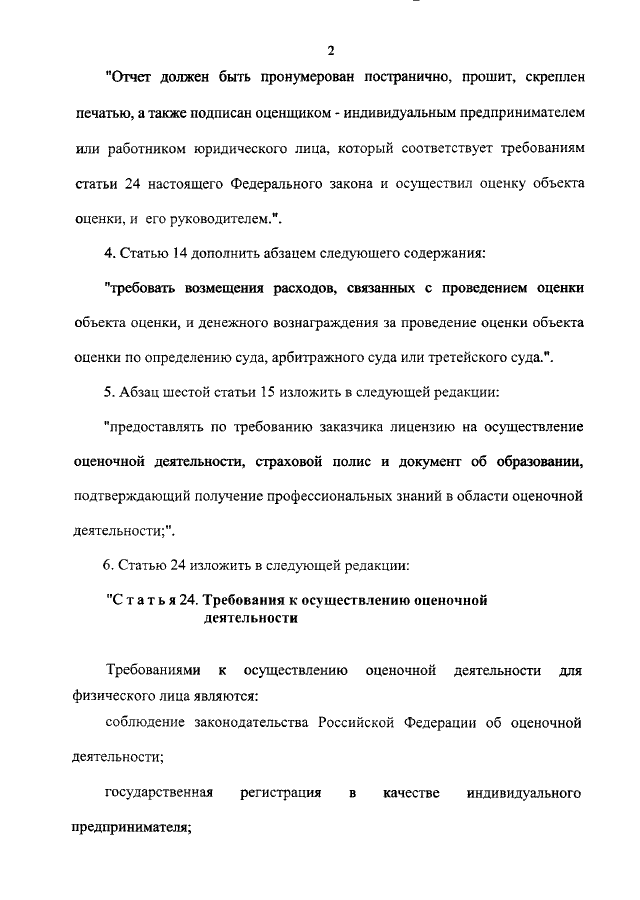 2

"Отчет должен быть пронумерован постранично, прошит, скреплен печатью, а также подписан оценщиком - индивидуальным предпринимателем или работником юридического лица, который соответствует требованиям статьи 24 настоящего Федерального закона и осуществил оценку объекта оценки, и его руководителем.".

4. Статью 14 дополнить абзацем следующего содержания:

"требовать возмещения расходов, связанных с проведением оценки объекта оценки, и денежного вознаграждения за проведение оценки объекта оценки по определению суда, арбитражного суда или третейского суда.".

5. Абзац шестой статьи 15 изложить в следующей редакции:

"предоставлять по требованию заказчика лицензию на осуществление оценочной деятельности, страховой полис и документ об образовании, подтверждающий получение профессиональных знаний в области оценочной деятельности;".

6. Статью 24 изложить в следующей редакции:

"С т а т ь я 24. Требования к осуществлению оценочной деятельности

Требованиями к осуществлению оценочной деятельности для физического лица являются:

соблюдение законодательства Российской Федерации об оценочной деятельности;

государственная регистрация в качестве индивидуального предпринимателя;